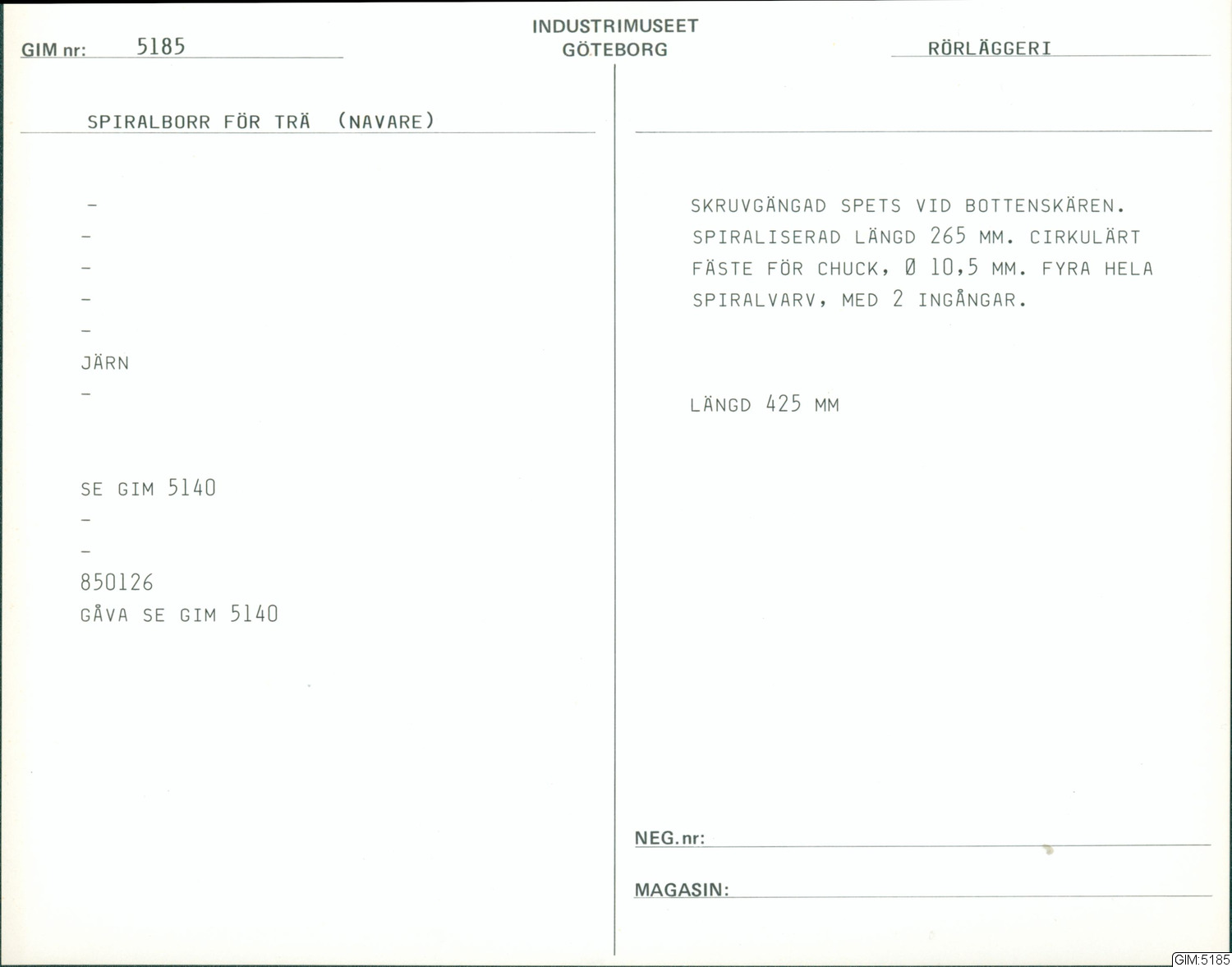 GIM nr: 5185

INDUSTRIMUSEET
GÖTEBORG

RÖRLÄGGERI

SPIRALBORR FÖR TRÄ (NAVARE)

-
-
-
-
-
JÄRN
-

SE GIM 5140
-
-
850126
GÅVA SE GIM 5140

SKRUVGÄNGAD SPETS VID BOTTENSKÄREN. SPIRALISERAD LÄNGD 265 MM. CIRKULÄRT FÄSTE FÖR CHUCK, Ø 10,5 MM. FYRA HELA SPIRALVARV, MED 2 INGÅNGAR.

LÄNGD 425 MM

NEG.nr: ____

MAGASIN: ____

GIM:5185